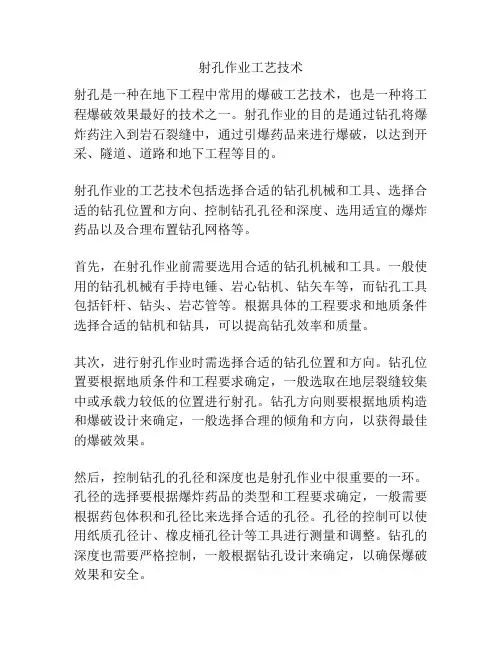 射孔作业工艺技术

射孔是一种在地下工程中常用的爆破工艺技术，也是一种将工程爆破效果最好的技术之一。射孔作业的目的是通过钻孔将爆炸药注入到岩石裂缝中，通过引爆药品来进行爆破，以达到开采、隧道、道路和地下工程等目的。

射孔作业的工艺技术包括选择合适的钻孔机械和工具、选择合适的钻孔位置和方向、控制钻孔孔径和深度、选用适宜的爆炸药品以及合理布置钻孔网格等。

首先，在射孔作业前需要选用合适的钻孔机械和工具。一般使用的钻孔机械有手持电锤、岩心钻机、钻矢车等，而钻孔工具包括钎杆、钻头、岩芯管等。根据具体的工程要求和地质条件选择合适的钻机和钻具，可以提高钻孔效率和质量。

其次，进行射孔作业时需选择合适的钻孔位置和方向。钻孔位置要根据地质条件和工程要求确定，一般选取在地层裂缝较集中或承载力较低的位置进行射孔。钻孔方向则要根据地质构造和爆破设计来确定，一般选择合理的倾角和方向，以获得最佳的爆破效果。

然后，控制钻孔的孔径和深度也是射孔作业中很重要的一环。孔径的选择要根据爆炸药品的类型和工程要求确定，一般需要根据药包体积和孔径比来选择合适的孔径。孔径的控制可以使用纸质孔径计、橡皮桶孔径计等工具进行测量和调整。钻孔的深度也需要严格控制，一般根据钻孔设计来确定，以确保爆破效果和安全。